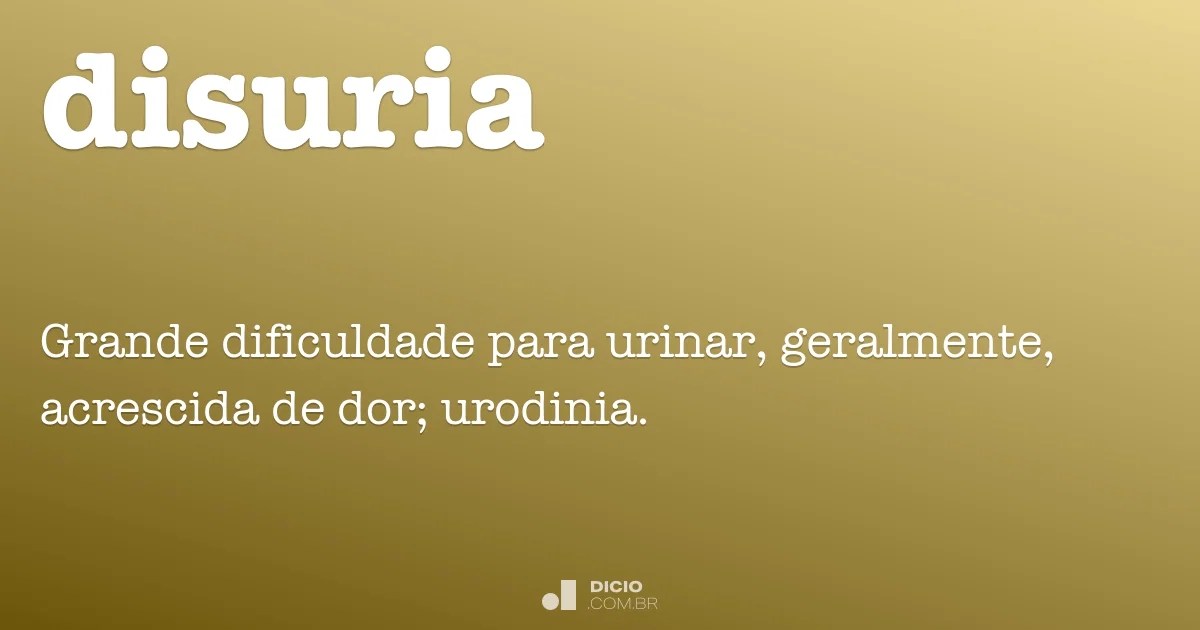 disuria

Grande dificuldade para urinar, geralmente, acrescida de dor; urodinia.

DICIO
.COM.BR